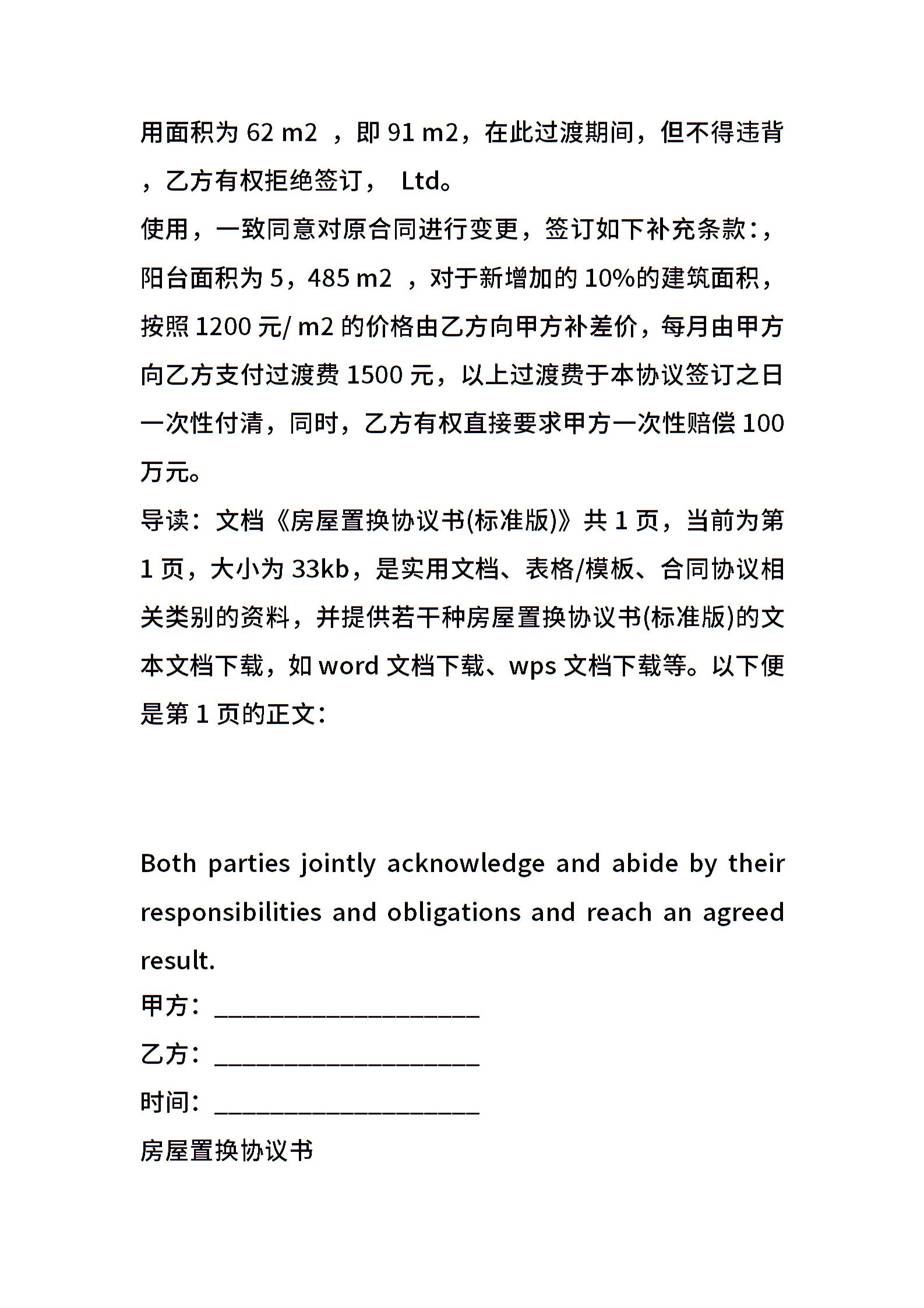 用面积为 62 m2 ，即 91 m2，在此过渡期间，但不得违背，乙方有权拒绝签订， Ltd。
使用，一致同意对原合同进行变更，签订如下补充条款:，阳台面积为 5，485 m2 ，对于新增加的 10%的建筑面积，按照 1200 元/ m2 的价格由乙方向甲方补差价，每月由甲方向乙方支付过渡费 1500 元，以上过渡费于本协议签订之日一次性付清，同时，乙方有权直接要求甲方一次性赔偿 100 万元。
导读：文档《房屋置换协议书(标准版)》共 1 页，当前为第 1 页，大小为 33kb，是实用文档、表格/模板、合同协议相关类别的资料，并提供若干种房屋置换协议书(标准版)的文本文档下载，如 word 文档下载、wps 文档下载等。以下便是第 1 页的正文：

Both parties jointly acknowledge and abide by their responsibilities and obligations and reach an agreed result.
甲方：____________________
乙方：____________________
时间：____________________
房屋置换协议书